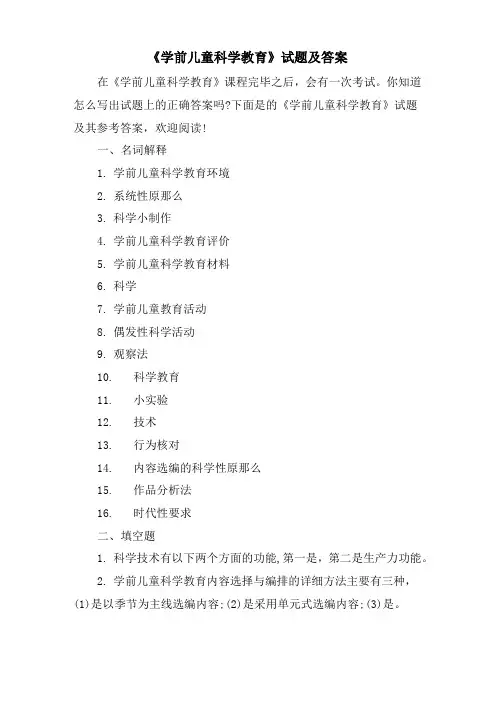 《学前儿童科学教育》试题及答案

在《学前儿童科学教育》课程完毕之后，会有一次考试。你知道怎么写出试题上的正确答案吗?下面是的《学前儿童科学教育》试题及其参考答案，欢迎阅读!

一、名词解释

1. 学前儿童科学教育环境

2. 系统性原那么

3. 科学小制作

4. 学前儿童科学教育评价

5. 学前儿童科学教育材料

6. 科学

7. 学前儿童教育活动

8. 偶发性科学活动

9. 观察法

10. 科学教育

11. 小实验

12. 技术

13. 行为核对

14. 内容选编的科学性原那么

15. 作品分析法

16. 时代性要求

二、填空题

1. 科学技术有以下两个方面的功能,第一是，第二是生产力功能。

2. 学前儿童科学教育内容选择与编排的详细方法主要有三种，(1)是以季节为主线选编内容;(2)是采用单元式选编内容;(3)是。